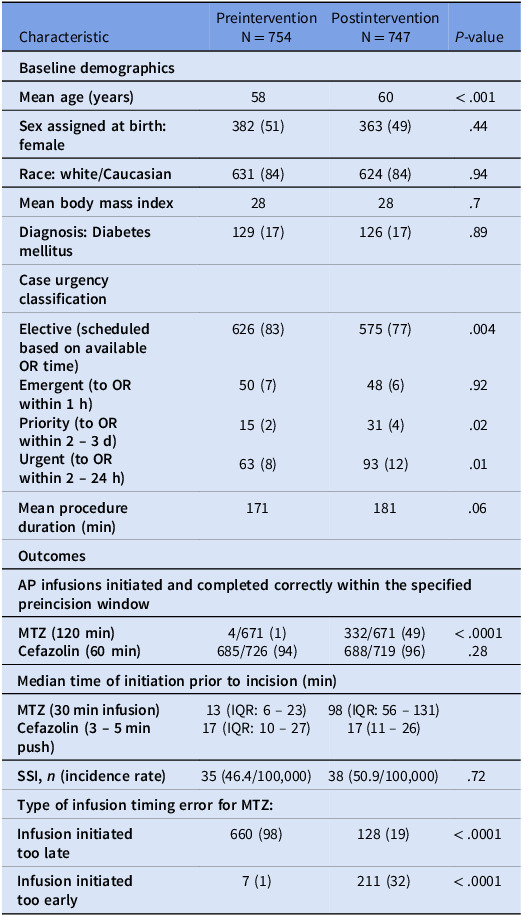 | Characteristic | Preintervention N = 754 | Postintervention N = 747 | P-value |
|---|---|---|---|
| Baseline demographics | | | |
| Mean age (years) | 58 | 60 | < .001 |
| Sex assigned at birth: female | 382 (51) | 363 (49) | .44 |
| Race: white/Caucasian | 631 (84) | 624 (84) | .94 |
| Mean body mass index | 28 | 28 | .7 |
| Diagnosis: Diabetes mellitus | 129 (17) | 126 (17) | .89 |
| Case urgency classification | | | |
| Elective (scheduled based on available OR time) | 626 (83) | 575 (77) | .004 |
| Emergent (to OR within 1 h) | 50 (7) | 48 (6) | .92 |
| Priority (to OR within 2 – 3 d) | 15 (2) | 31 (4) | .02 |
| Urgent (to OR within 2 – 24 h) | 63 (8) | 93 (12) | .01 |
| Mean procedure duration (min) | 171 | 181 | .06 |
| Outcomes | | | |
| AP infusions initiated and completed correctly within the specified preincision window | | | |
| MTZ (120 min) | 4/671 (1) | 332/671 (49) | < .0001 |
| Cefazolin (60 min) | 685/726 (94) | 688/719 (96) | .28 |
| Median time of initiation prior to incision (min) | | | |
| MTZ (30 min infusion) | 13 (IQR: 6 – 23) | 98 (IQR: 56 – 131) | |
| Cefazolin (3 – 5 min push) | 17 (IQR: 10 – 27) | 17 (11 – 26) | |
| SSI, n (incidence rate) | 35 (46.4/100,000) | 38 (50.9/100,000) | .72 |
| Type of infusion timing error for MTZ: | | | |
| Infusion initiated too late | 660 (98) | 128 (19) | < .0001 |
| Infusion initiated too early | 7 (1) | 211 (32) | < .0001 |